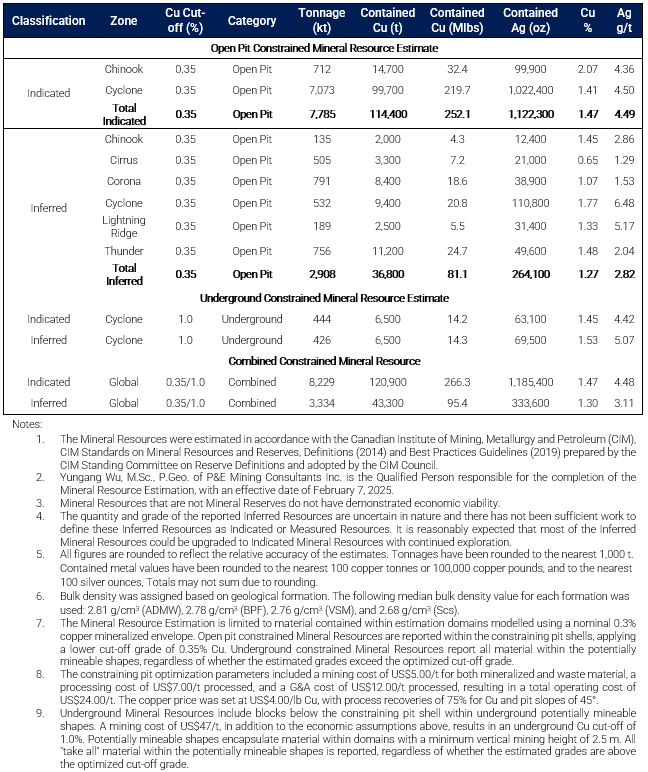 | Classification | Zone | Cu Cut-off (%) | Category | Tonnage (kt) | Contained Cu (t) | Contained Cu (Mlbs) | Contained Ag (oz) | Cu % | Ag g/t |
|---|---|---|---|---|---|---|---|---|---|
| Open Pit Constrained Mineral Resource Estimate | | | | | | | | | |
| Indicated | Chinook | 0.35 | Open Pit | 712 | 14,700 | 32.4 | 99,900 | 2.07 | 4.36 |
| | Cyclone | 0.35 | Open Pit | 7,073 | 99,700 | 219.7 | 1,022,400 | 1.41 | 4.50 |
| | Total Indicated | 0.35 | Open Pit | 7,785 | 114,400 | 252.1 | 1,122,300 | 1.47 | 4.49 |
| Inferred | Chinook | 0.35 | Open Pit | 135 | 2,000 | 4.3 | 12,400 | 1.45 | 2.86 |
| | Cirrus | 0.35 | Open Pit | 505 | 3,300 | 7.2 | 21,000 | 0.65 | 1.29 |
| | Corona | 0.35 | Open Pit | 791 | 8,400 | 18.6 | 38,900 | 1.07 | 1.53 |
| | Cyclone | 0.35 | Open Pit | 532 | 9,400 | 20.8 | 110,800 | 1.77 | 6.48 |
| | Lightning Ridge | 0.35 | Open Pit | 189 | 2,500 | 5.5 | 31,400 | 1.33 | 5.17 |
| | Thunder | 0.35 | Open Pit | 756 | 11,200 | 24.7 | 49,600 | 1.48 | 2.04 |
| | Total Inferred | 0.35 | Open Pit | 2,908 | 36,800 | 81.1 | 264,100 | 1.27 | 2.82 |
| Underground Constrained Mineral Resource Estimate | | | | | | | | | |
| Indicated | Cyclone | 1.0 | Underground | 444 | 6,500 | 14.2 | 63,100 | 1.45 | 4.42 |
| Inferred | Cyclone | 1.0 | Underground | 426 | 6,500 | 14.3 | 69,500 | 1.53 | 5.07 |
| Combined Constrained Mineral Resource | | | | | | | | | |
| Indicated | Global | 0.35/1.0 | Combined | 8,229 | 120,900 | 266.3 | 1,185,400 | 1.47 | 4.48 |
| Inferred | Global | 0.35/1.0 | Combined | 3,334 | 43,300 | 95.4 | 333,600 | 1.30 | 3.11 |

Notes:
1. The Mineral Resources were estimated in accordance with the Canadian Institute of Mining, Metallurgy and Petroleum (CIM), CIM Standards on Mineral Resources and Reserves, Definitions (2014) and Best Practices Guidelines (2019) prepared by the CIM Standing Committee on Reserve Definitions and adopted by the CIM Council.
2. Yungang Wu, M.Sc., P.Geo. of P&E Mining Consultants Inc. is the Qualified Person responsible for the completion of the Mineral Resource Estimation, with an effective date of February 7, 2025.
3. Mineral Resources that are not Mineral Reserves do not have demonstrated economic viability.
4. The quantity and grade of the reported Inferred Resources are uncertain in nature and there has not been sufficient work to define these Inferred Resources as Indicated or Measured Resources. It is reasonably expected that most of the Inferred Mineral Resources could be upgraded to Indicated Mineral Resources with continued exploration.
5. All figures are rounded to reflect the relative accuracy of the estimates. Tonnages have been rounded to the nearest 1,000 t. Contained metal values have been rounded to the nearest 100 copper tonnes or 100,000 copper pounds, and to the nearest 100 silver ounces, Totals may not sum due to rounding.
6. Bulk density was assigned based on geological formation. The following median bulk density value for each formation was used: 2.81 g/cm³ (ADMW), 2.78 g/cm³ (BPF), 2.76 g/cm³ (VSM), and 2.68 g/cm³ (Scs).
7. The Mineral Resource Estimation is limited to material contained within estimation domains modelled using a nominal 0.3% copper mineralized envelope. Open pit constrained Mineral Resources are reported within the constraining pit shells, applying a lower cut-off grade of 0.35% Cu. Underground constrained Mineral Resources report all material within the potentially mineable shapes, regardless of whether the estimated grades exceed the optimized cut-off grade.
8. The constraining pit optimization parameters included a mining cost of US$5.00/t for both mineralized and waste material, a processing cost of US$7.00/t processed, and a G&A cost of US$12.00/t processed, resulting in a total operating cost of US$24.00/t. The copper price was set at US$4.00/lb Cu, with process recoveries of 75% for Cu and pit slopes of 45°.
9. Underground Mineral Resources include blocks below the constraining pit shell within underground potentially mineable shapes. A mining cost of US$47/t, in addition to the economic assumptions above, results in an underground Cu cut-off of 1.0%. Potentially mineable shapes encapsulate material within domains with a minimum vertical mining height of 2.5 m. All "take all" material within the potentially mineable shapes is reported, regardless of whether the estimated grades are above the optimized cut-off grade.